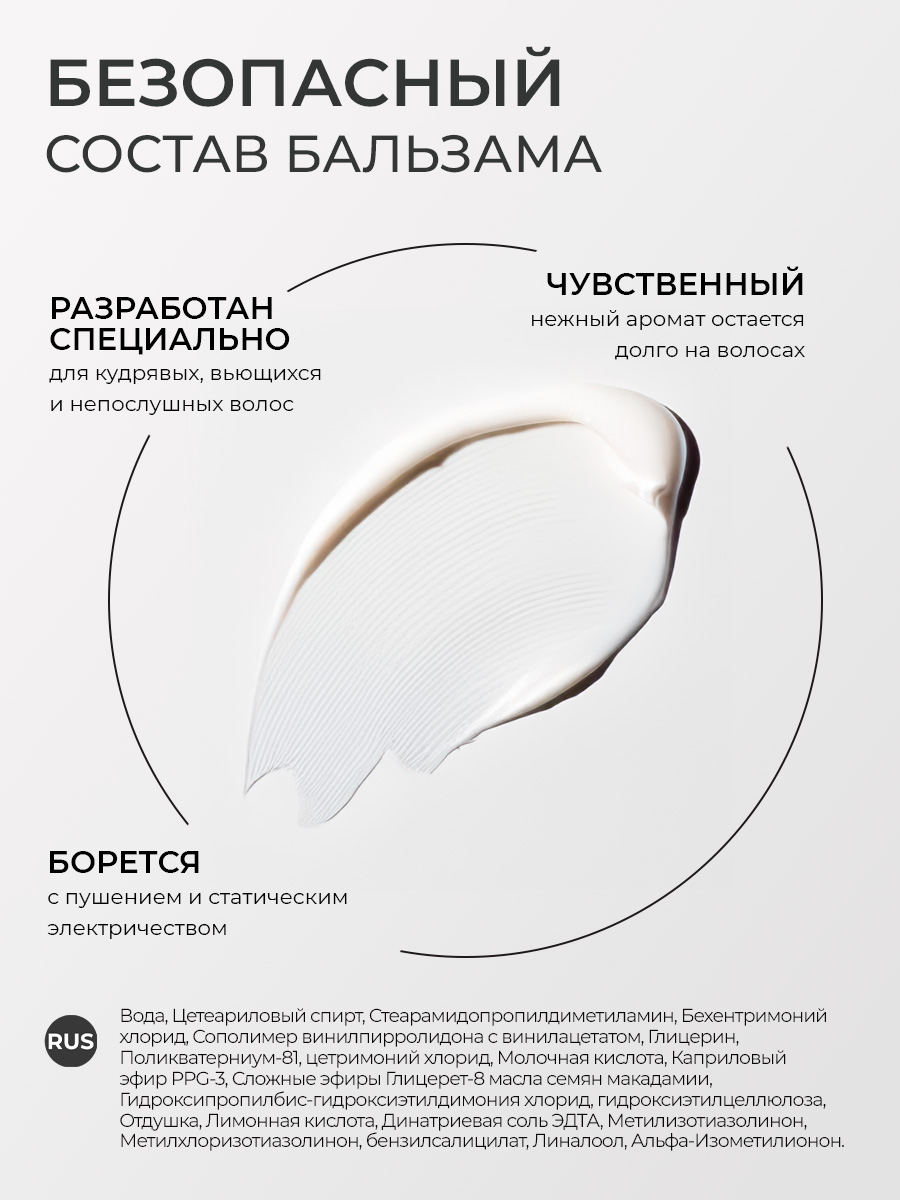 БЕЗОПАСНЫЙ
СОСТАВ БАЛЬЗАМА

РАЗРАБОТАН
СПЕЦИАЛЬНО
для кудрявых, вьющихся и непослушных волос

ЧУВСТВЕННЫЙ
нежный аромат остается долго на волосах

БОРЕТСЯ
с пушением и статическим электричеством

RUS

Вода, Цетеариловый спирт, Стеарамидопропилдиметиламин, Бехентримоний хлорид, Сополимер винилпирролидона с винилацетатом, Глицерин, Поликватерниум-81, цетримоний хлорид, Молочная кислота, Каприловый эфир PPG-3, Сложные эфиры Глицерет-8 масла семян макадамии, Гидроксипропилбис-гидроксиэтилдимония хлорид, гидроксиэтилцеллюлоза, Отдушка, Лимонная кислота, Динатриевая соль ЭДТА, Метилизотиазолинон, Метилхлоризотиазолинон, бензилсалицилат, Линалоол, Альфа-Изометилионон.